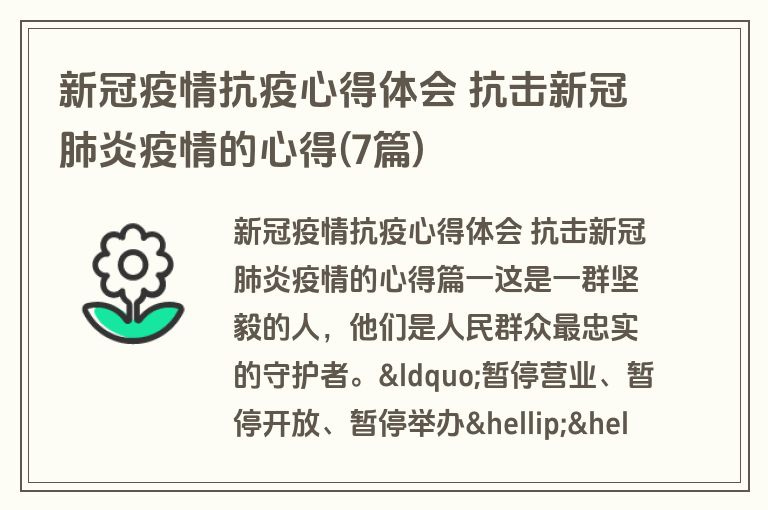 新冠疫情抗疫心得体会 抗击新冠肺炎疫情的心得(7篇)

新冠疫情抗疫心得体会 抗击新冠肺炎疫情的心得篇一这是一群坚毅的人，他们是人民群众最忠实的守护者。&ldquo;暂停营业、暂停开放、暂停举办&hellip;&hel